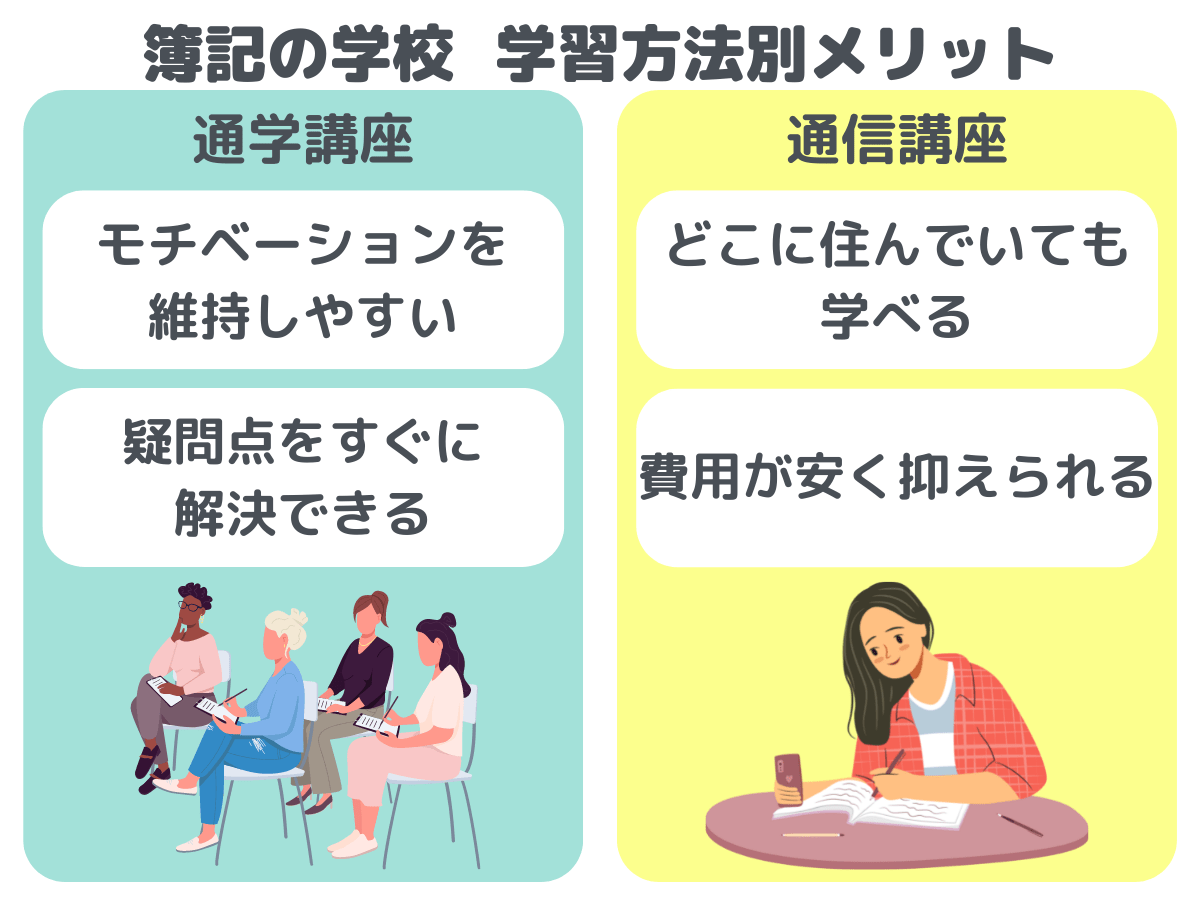 簿記の学校　学習方法別メリット

通学講座

モチベーションを維持しやすい

疑問点をすぐに解決できる

通信講座

どこに住んでいても学べる

費用が安く抑えられる